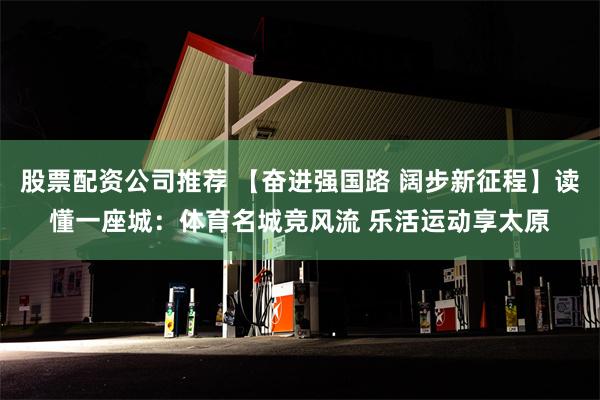 股票配资公司推荐 【奋进强国路 阔步新征程】读懂一座城：体育名城竞风流 乐活运动享太原